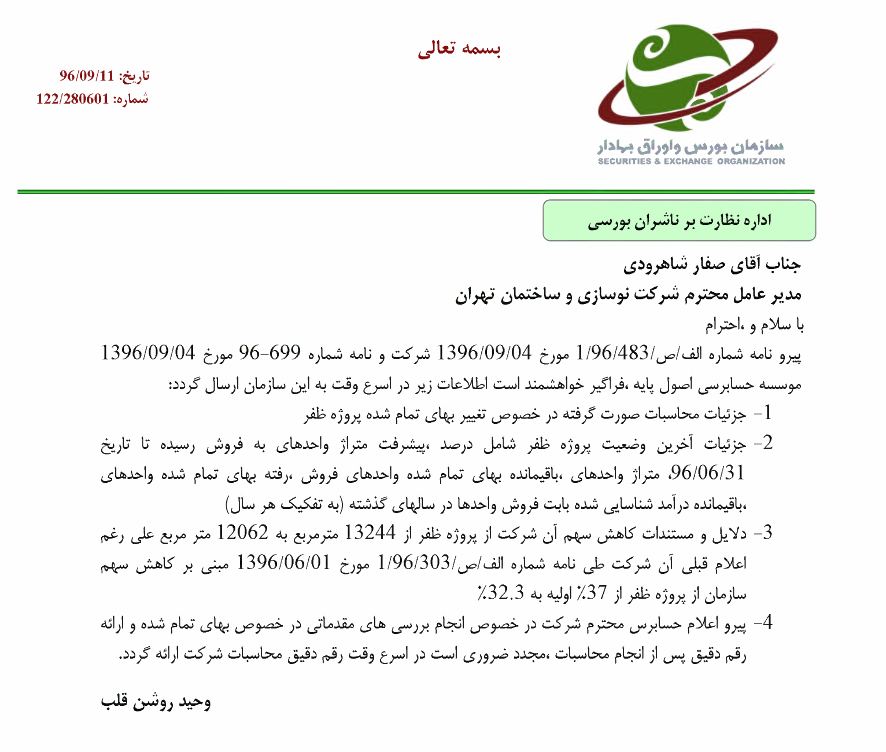 بسمه تعالی

تاریخ: 96/09/11
شماره: 122/280601

سازمان بورس واوراق بهادار
SECURITIES & EXCHANGE ORGANIZATION

اداره نظارت بر ناشران بورسی

جناب آقای صفار شاهرودی
مدیر عامل محترم شرکت نوسازی و ساختمان تهران

با سلام و ،احترام
پیرو نامه شماره الف/ص/1/96/483 مورخ 1396/09/04 شرکت و نامه شماره 699-96 مورخ 1396/09/04 موسسه حسابرسی اصول پایه ،فراگیر خواهشمند است اطلاعات زیر در اسرع وقت به این سازمان ارسال گردد:

1- جزئیات محاسبات صورت گرفته در خصوص تغییر بهای تمام شده پروژه ظفر

2- جزئیات آخرین وضعیت پروژه ظفر شامل درصد ،پیشرفت متراژ واحدهای به فروش رسیده تا تاریخ 96/06/31، متراژ واحدهای ،باقیمانده بهای تمام شده واحدهای فروش ،رفته بهای تمام شده واحدهای ،باقیمانده درآمد شناسایی شده بابت فروش واحدها در سالهای گذشته (به تفکیک هر سال)

3- دلایل و مستندات کاهش سهم آن شرکت از پروژه ظفر از 13244 مترمربع به 12062 متر مربع علی رغم اعلام قبلی آن شرکت طی نامه شماره الف/ص/1/96/303 مورخ 1396/06/01 مبنی بر کاهش سهم سازمان از پروژه ظفر از 37٪ اولیه به 32.3٪

4- پیرو اعلام حسابرس محترم شرکت در خصوص انجام بررسی های مقدماتی در خصوص بهای تمام شده و ارائه رقم دقیق پس از انجام محاسبات ،مجدد ضروری است در اسرع وقت رقم دقیق محاسبات شرکت ارائه گردد.

وحید روشن قلب